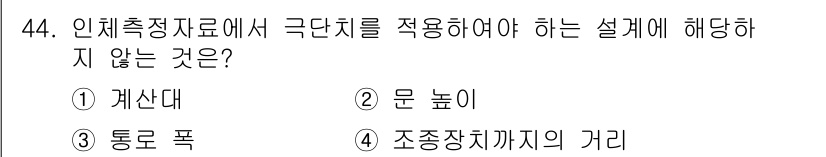 44. 인체측정자료에서 극단치를 적용하여야 하는 설계에 해당하지 않는 것은?

① 계산대
② 문 높이
③ 통로 폭
④ 조종장치까지의 거리